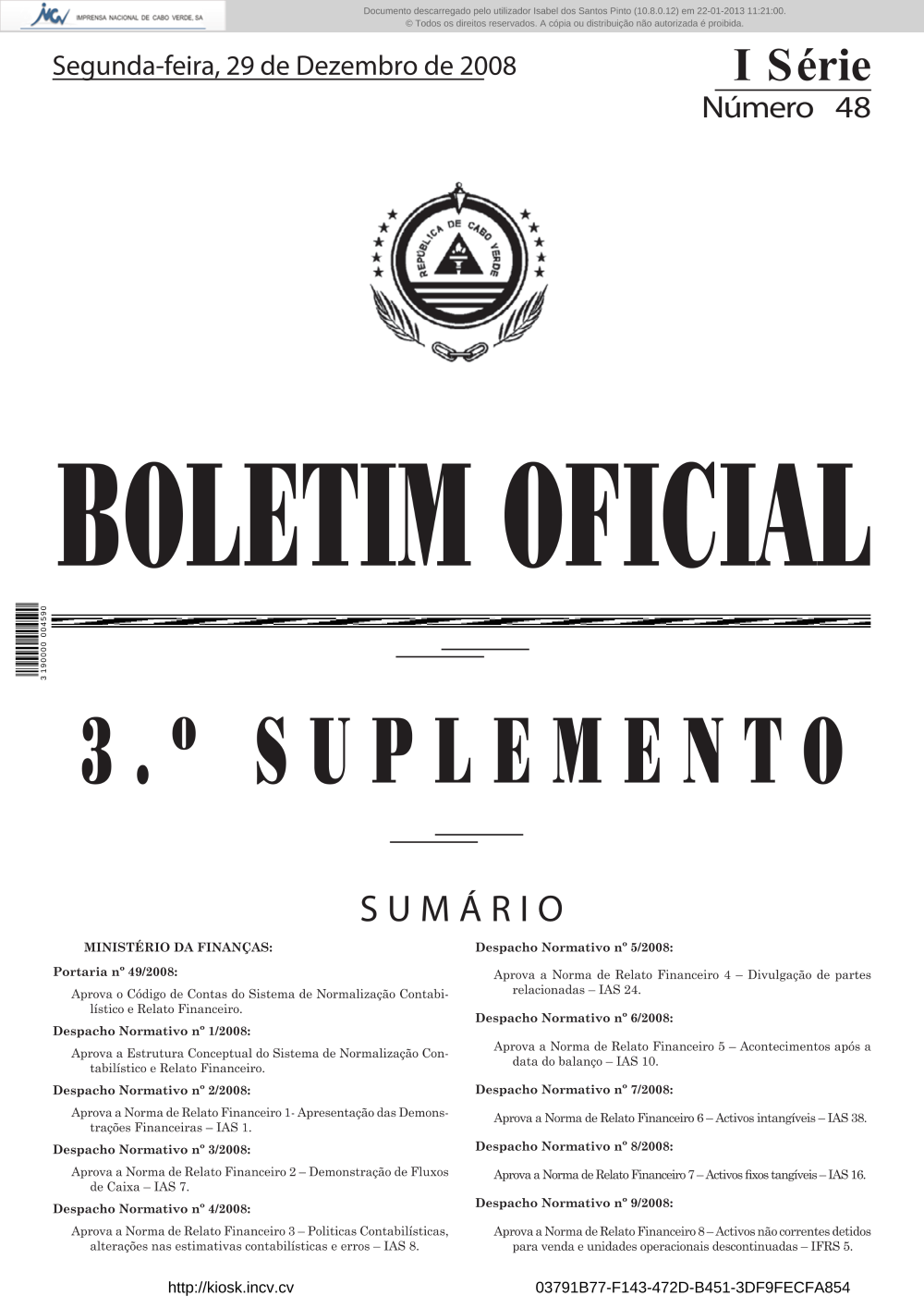 IMPRENSA NACIONAL DE CABO VERDE, SA

Documento descarregado pelo utilizador Isabel dos Santos Pinto (10.8.0.12) em 22-01-2013 11:21:00.
© Todos os direitos reservados. A cópia ou distribuição não autorizada é proibida.

Segunda-feira, 29 de Dezembro de 2008

I Série
Número 48

REPÚBLICA DE CABO VERDE

BOLETIM OFICIAL

3 190000 004590

3.º SUPLEMENTO

SUMÁRIO

MINISTÉRIO DA FINANÇAS:

Portaria nº 49/2008:

Aprova o Código de Contas do Sistema de Normalização Contabilístico e Relato Financeiro.

Despacho Normativo nº 1/2008:

Aprova a Estrutura Conceptual do Sistema de Normalização Contabilístico e Relato Financeiro.

Despacho Normativo nº 2/2008:

Aprova a Norma de Relato Financeiro 1- Apresentação das Demonstrações Financeiras – IAS 1.

Despacho Normativo nº 3/2008:

Aprova a Norma de Relato Financeiro 2 – Demonstração de Fluxos de Caixa – IAS 7.

Despacho Normativo nº 4/2008:

Aprova a Norma de Relato Financeiro 3 – Politicas Contabilísticas, alterações nas estimativas contabilísticas e erros – IAS 8.

Despacho Normativo nº 5/2008:

Aprova a Norma de Relato Financeiro 4 – Divulgação de partes relacionadas – IAS 24.

Despacho Normativo nº 6/2008:

Aprova a Norma de Relato Financeiro 5 – Acontecimentos após a data do balanço – IAS 10.

Despacho Normativo nº 7/2008:

Aprova a Norma de Relato Financeiro 6 – Activos intangíveis – IAS 38.

Despacho Normativo nº 8/2008:

Aprova a Norma de Relato Financeiro 7 – Activos fixos tangíveis – IAS 16.

Despacho Normativo nº 9/2008:

Aprova a Norma de Relato Financeiro 8 – Activos não correntes detidos para venda e unidades operacionais descontinuadas – IFRS 5.

http://kiosk.incv.cv

03791B77-F143-472D-B451-3DF9FECFA854